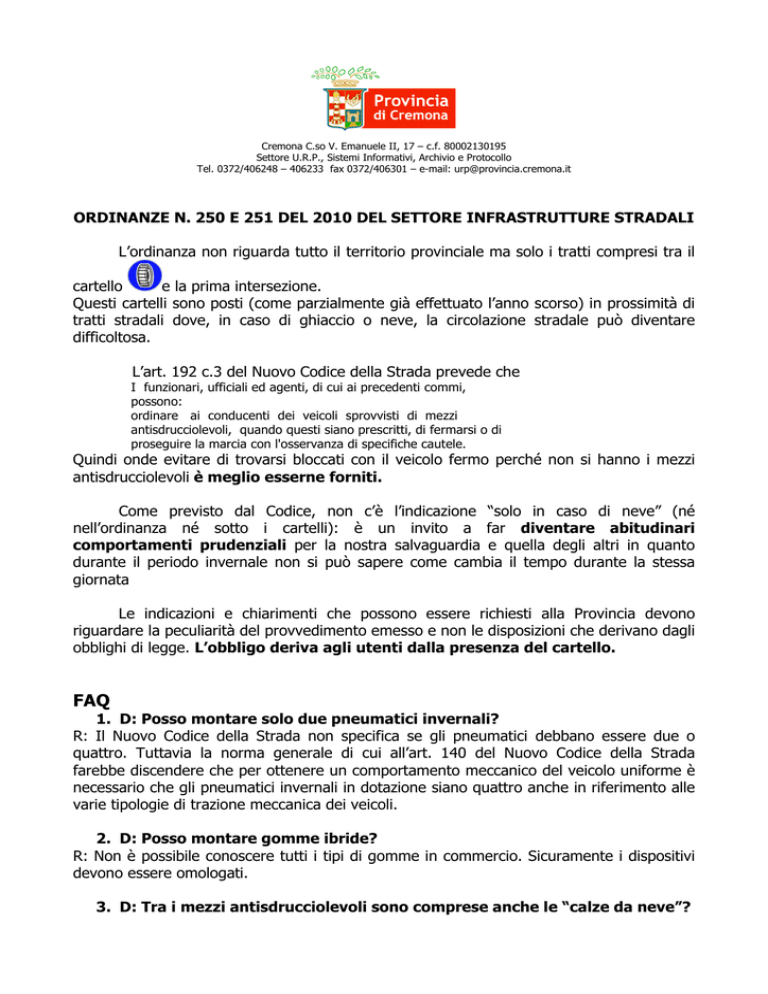 Provincia di Cremona

Cremona C.so V. Emanuele II, 17 – c.f. 80002130195
Settore U.R.P., Sistemi Informativi, Archivio e Protocollo
Tel. 0372/406248 – 406233 fax 0372/406301 – e-mail: urp@provincia.cremona.it

ORDINANZE N. 250 E 251 DEL 2010 DEL SETTORE INFRASTRUTTURE STRADALI

L'ordinanza non riguarda tutto il territorio provinciale ma solo i tratti compresi tra il cartello e la prima intersezione.
Questi cartelli sono posti (come parzialmente già effettuato l'anno scorso) in prossimità di tratti stradali dove, in caso di ghiaccio o neve, la circolazione stradale può diventare difficoltosa.

L'art. 192 c.3 del Nuovo Codice della Strada prevede che
I funzionari, ufficiali ed agenti, di cui ai precedenti commi, possono:
ordinare ai conducenti dei veicoli sprovvisti di mezzi antisdrucciolevoli, quando questi siano prescritti, di fermarsi o di proseguire la marcia con l'osservanza di specifiche cautele.
Quindi onde evitare di trovarsi bloccati con il veicolo fermo perché non si hanno i mezzi antisdrucciolevoli è meglio esserne forniti.

Come previsto dal Codice, non c'è l'indicazione "solo in caso di neve" (né nell'ordinanza né sotto i cartelli): è un invito a far diventare abitudinari comportamenti prudenziali per la nostra salvaguardia e quella degli altri in quanto durante il periodo invernale non si può sapere come cambia il tempo durante la stessa giornata

Le indicazioni e chiarimenti che possono essere richiesti alla Provincia devono riguardare la peculiarità del provvedimento emesso e non le disposizioni che derivano dagli obblighi di legge. L'obbligo deriva agli utenti dalla presenza del cartello.

FAQ
1. D: Posso montare solo due pneumatici invernali?
R: Il Nuovo Codice della Strada non specifica se gli pneumatici debbano essere due o quattro. Tuttavia la norma generale di cui all'art. 140 del Nuovo Codice della Strada farebbe discendere che per ottenere un comportamento meccanico del veicolo uniforme è necessario che gli pneumatici invernali in dotazione siano quattro anche in riferimento alle varie tipologie di trazione meccanica dei veicoli.

2. D: Posso montare gomme ibride?
R: Non è possibile conoscere tutti i tipi di gomme in commercio. Sicuramente i dispositivi devono essere omologati.

3. D: Tra i mezzi antisdrucciolevoli sono comprese anche le "calze da neve"?